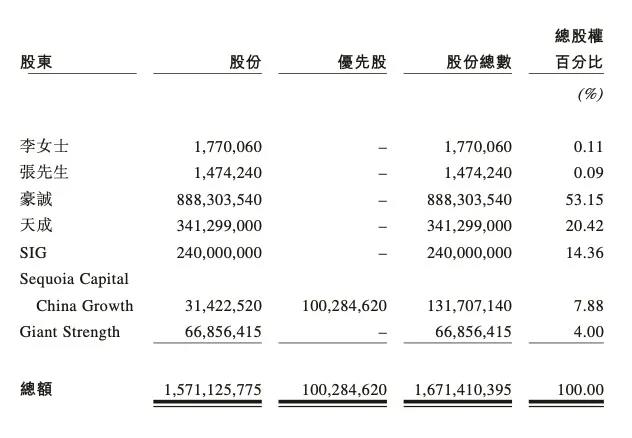 | 股東 | 股份 | 優先股 | 股份總數 | 總股權百分比 |
|---|---|---|---|---|
| | | | | (%) |
| 李女士 | 1,770,060 | – | 1,770,060 | 0.11 |
| 張先生 | 1,474,240 | – | 1,474,240 | 0.09 |
| 豪誠 | 888,303,540 | – | 888,303,540 | 53.15 |
| 天成 | 341,299,000 | – | 341,299,000 | 20.42 |
| SIG | 240,000,000 | – | 240,000,000 | 14.36 |
| Sequoia Capital China Growth | 31,422,520 | 100,284,620 | 131,707,140 | 7.88 |
| Giant Strength | 66,856,415 | – | 66,856,415 | 4.00 |
| 總額 | 1,571,125,775 | 100,284,620 | 1,671,410,395 | 100.00 |